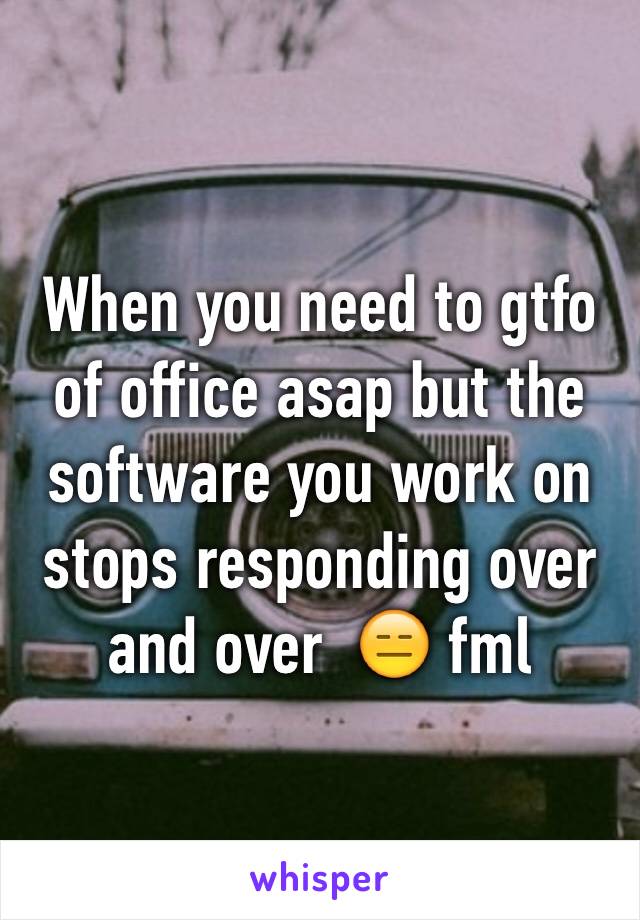 When you need to gtfo of office asap but the software you work on stops responding over and over 😑 fml

whisper